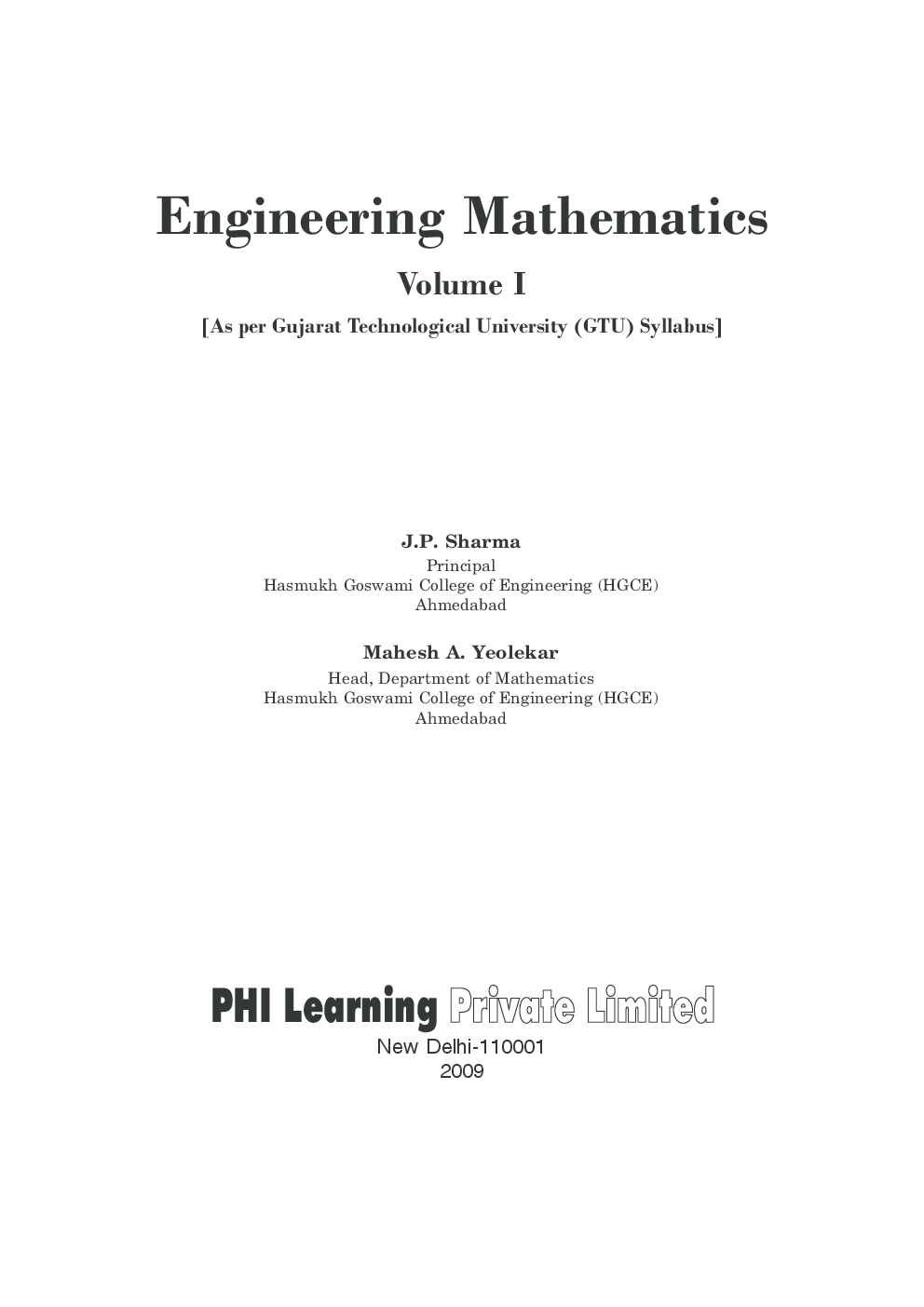 Engineering Mathematics

Volume I

[As per Gujarat Technological University (GTU) Syllabus]

J.P. Sharma
Principal
Hasmukh Goswami College of Engineering (HGCE)
Ahmedabad

Mahesh A. Yeolekar
Head, Department of Mathematics
Hasmukh Goswami College of Engineering (HGCE)
Ahmedabad

PHI Learning Private Limited
New Delhi-110001
2009